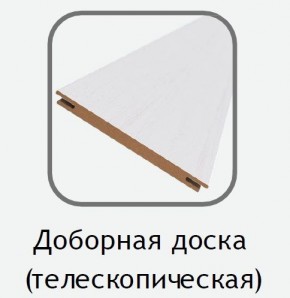 Доборная доска
(телескопическая)